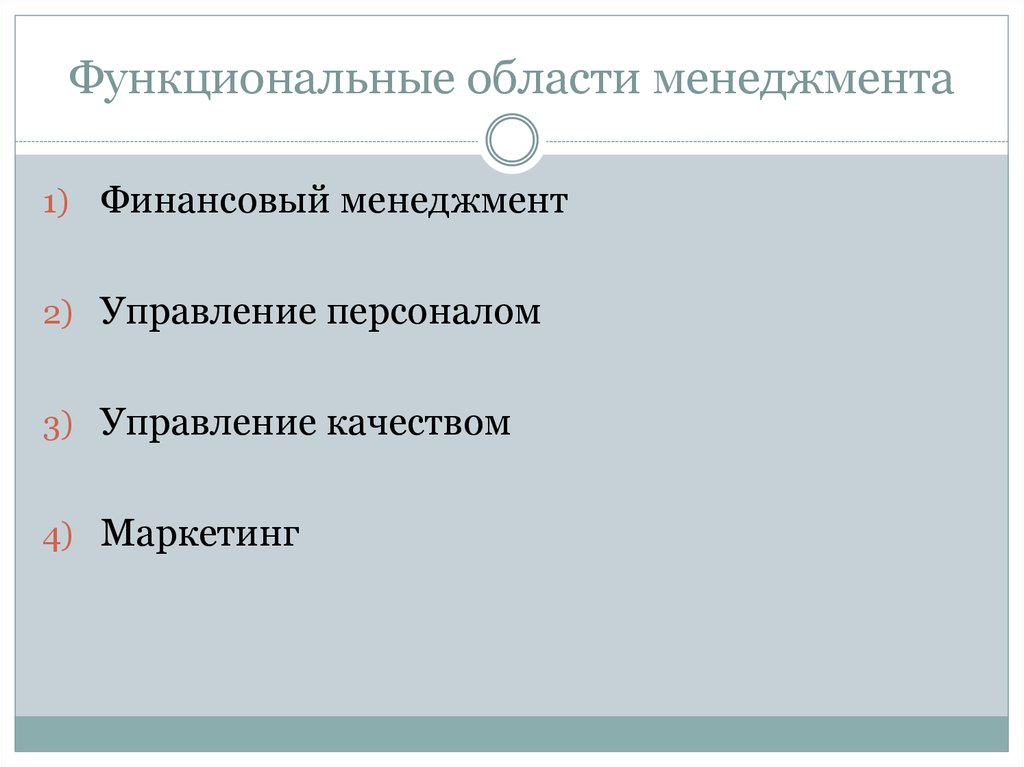 Функциональные области менеджмента

1) Финансовый менеджмент

2) Управление персоналом

3) Управление качеством

4) Маркетинг